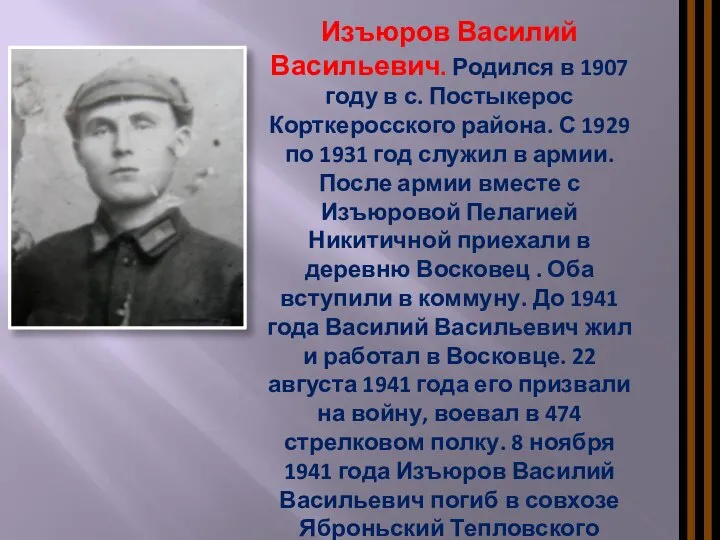 Изъюров Василий Васильевич. Родился в 1907 году в с. Постыкерос Корткеросского района. С 1929 по 1931 год служил в армии. После армии вместе с Изъюровой Пелагией Никитичной приехали в деревню Восковец . Оба вступили в коммуну. До 1941 года Василий Васильевич жил и работал в Восковце. 22 августа 1941 года его призвали на войну, воевал в 474 стрелковом полку. 8 ноября 1941 года Изъюров Василий Васильевич погиб в совхозе Яброньский Тепловского